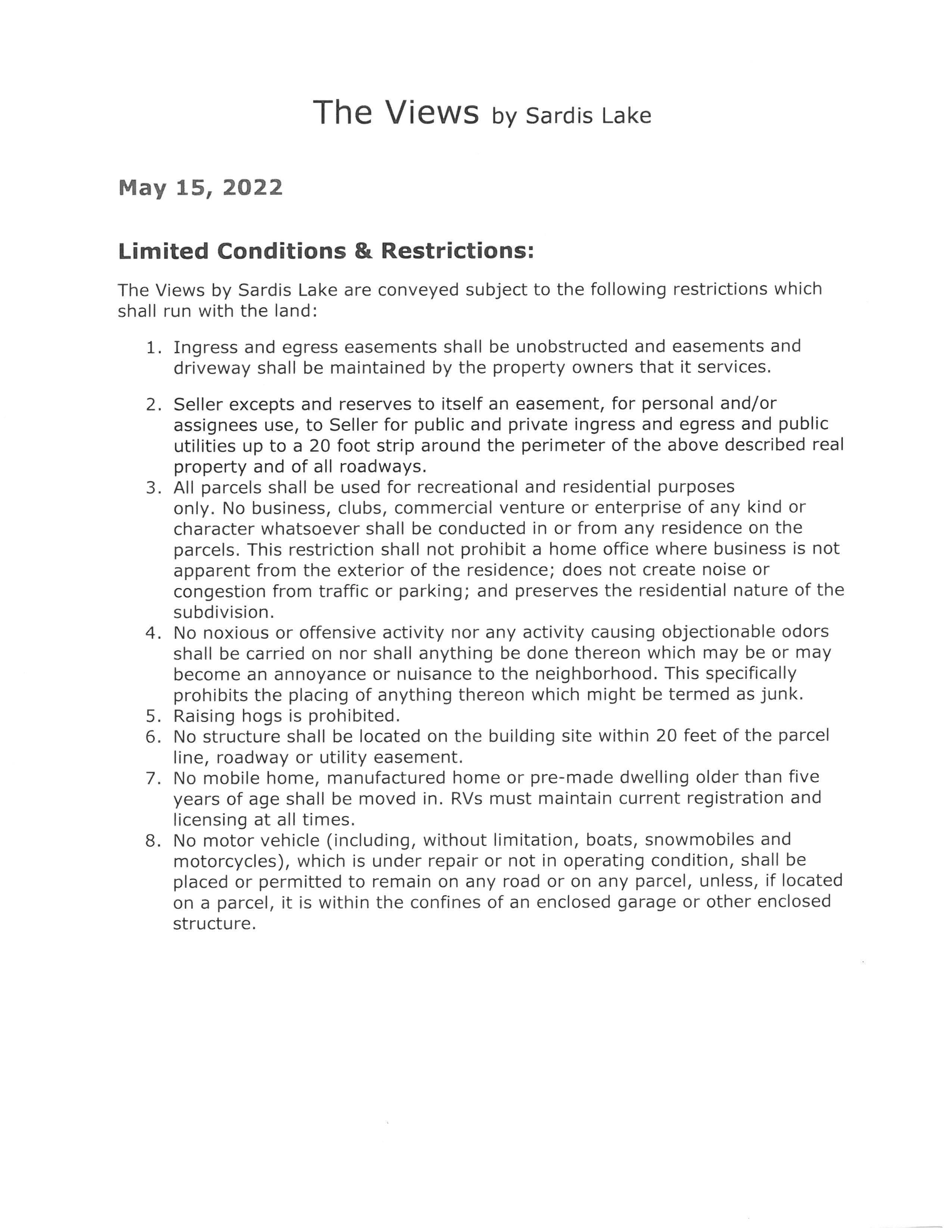 The Views by Sardis Lake

May 15, 2022

Limited Conditions & Restrictions:

The Views by Sardis Lake are conveyed subject to the following restrictions which shall run with the land:

1. Ingress and egress easements shall be unobstructed and easements and driveway shall be maintained by the property owners that it services.

2. Seller excepts and reserves to itself an easement, for personal and/or assignees use, to Seller for public and private ingress and egress and public utilities up to a 20 foot strip around the perimeter of the above described real property and of all roadways.
3. All parcels shall be used for recreational and residential purposes only. No business, clubs, commercial venture or enterprise of any kind or character whatsoever shall be conducted in or from any residence on the parcels. This restriction shall not prohibit a home office where business is not apparent from the exterior of the residence; does not create noise or congestion from traffic or parking; and preserves the residential nature of the subdivision.
4. No noxious or offensive activity nor any activity causing objectionable odors shall be carried on nor shall anything be done thereon which may be or may become an annoyance or nuisance to the neighborhood. This specifically prohibits the placing of anything thereon which might be termed as junk.
5. Raising hogs is prohibited.
6. No structure shall be located on the building site within 20 feet of the parcel line, roadway or utility easement.
7. No mobile home, manufactured home or pre-made dwelling older than five years of age shall be moved in. RVs must maintain current registration and licensing at all times.
8. No motor vehicle (including, without limitation, boats, snowmobiles and motorcycles), which is under repair or not in operating condition, shall be placed or permitted to remain on any road or on any parcel, unless, if located on a parcel, it is within the confines of an enclosed garage or other enclosed structure.